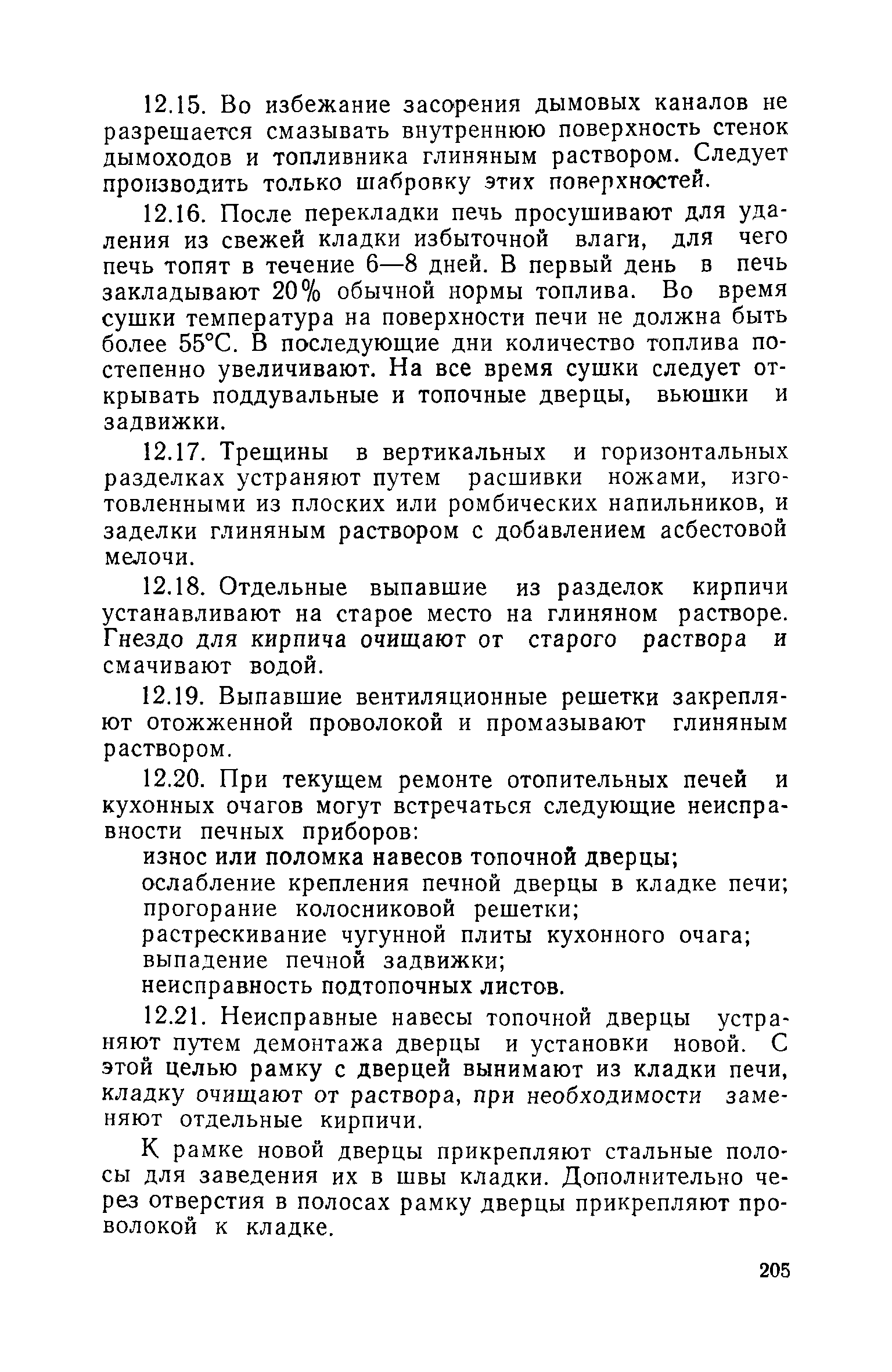 12.15. Во избежание засорения дымовых каналов не разрешается смазывать внутреннюю поверхность стенок дымоходов и топливника глиняным раствором. Следует производить только шабровку этих поверхностей.

12.16. После перекладки печь просушивают для удаления из свежей кладки избыточной влаги, для чего печь топят в течение 6—8 дней. В первый день в печь закладывают 20% обычной нормы топлива. Во время сушки температура на поверхности печи не должна быть более 55°С. В последующие дни количество топлива постепенно увеличивают. На все время сушки следует открывать поддувальные и топочные дверцы, вьюшки и задвижки.

12.17. Трещины в вертикальных и горизонтальных разделках устраняют путем расшивки ножами, изготовленными из плоских или ромбических напильников, и заделки глиняным раствором с добавлением асбестовой мелочи.

12.18. Отдельные выпавшие из разделок кирпичи устанавливают на старое место на глиняном растворе. Гнездо для кирпича очищают от старого раствора и смачивают водой.

12.19. Выпавшие вентиляционные решетки закрепляют отожженной проволокой и промазывают глиняным раствором.

12.20. При текущем ремонте отопительных печей и кухонных очагов могут встречаться следующие неисправности печных приборов:

износ или поломка навесов топочной дверцы;
ослабление крепления печной дверцы в кладке печи;
прогорание колосниковой решетки;
растрескивание чугунной плиты кухонного очага;
выпадение печной задвижки;
неисправность подтопочных листов.

12.21. Неисправные навесы топочной дверцы устраняют путем демонтажа дверцы и установки новой. С этой целью рамку с дверцей вынимают из кладки печи, кладку очищают от раствора, при необходимости заменяют отдельные кирпичи.

К рамке новой дверцы прикрепляют стальные полосы для заведения их в швы кладки. Дополнительно через отверстия в полосах рамку дверцы прикрепляют проволокой к кладке.

205